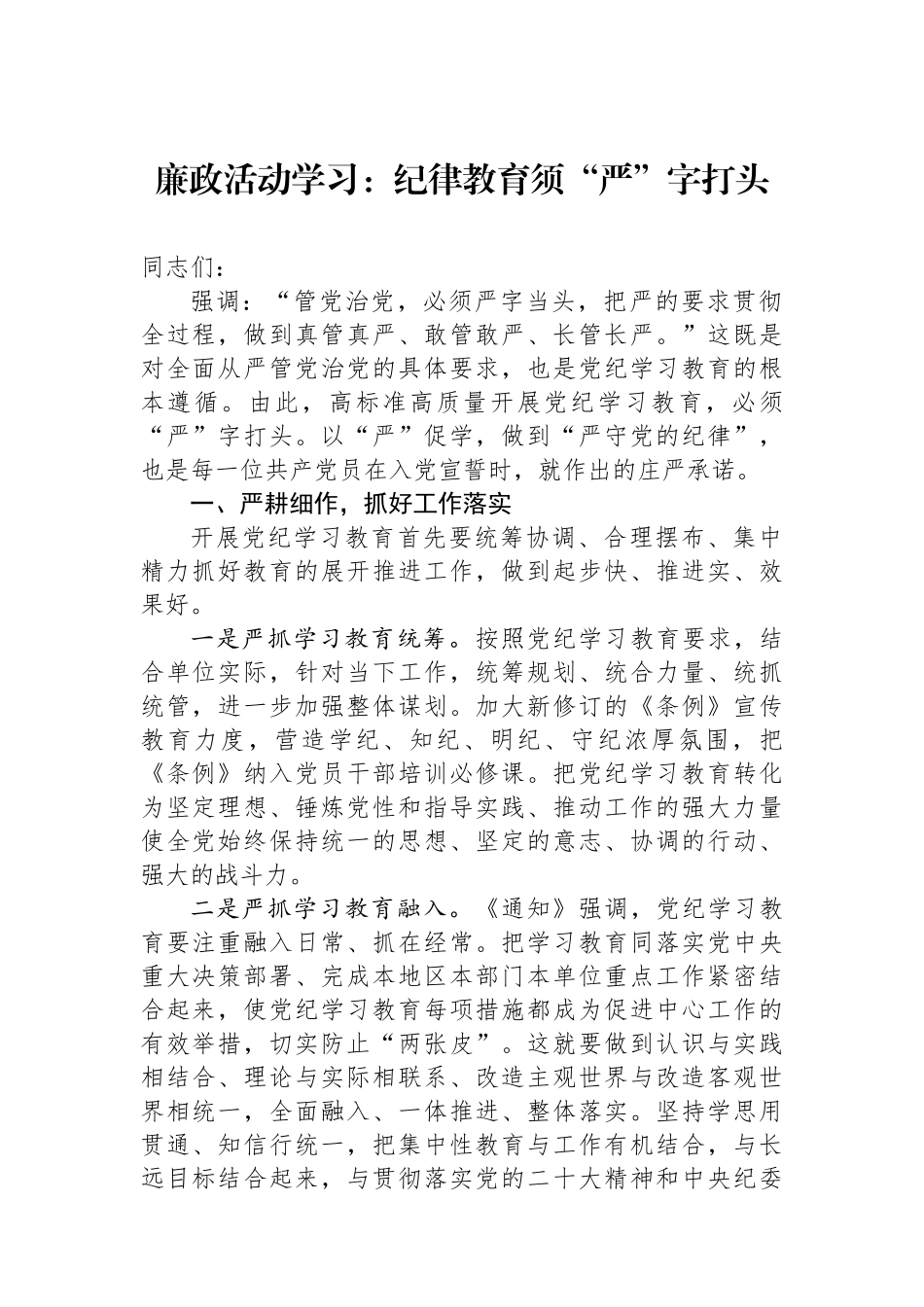 廉政活动学习：纪律教育须“严”字打头

同志们：

强调：“管党治党，必须严字当头，把严的要求贯彻全过程，做到真管真严、敢管敢严、长管长严。”这既是对全面从严管党治党的具体要求，也是党纪学习教育的根本遵循。由此，高标准高质量开展党纪学习教育，必须“严”字打头。以“严”促学，做到“严守党的纪律”，也是每一位共产党员在入党宣誓时，就作出的庄严承诺。

一、严耕细作，抓好工作落实

开展党纪学习教育首先要统筹协调、合理摆布、集中精力抓好教育的展开推进工作，做到起步快、推进实、效果好。

一是严抓学习教育统筹。按照党纪学习教育要求，结合单位实际，针对当下工作，统筹规划、统合力量、统抓统管，进一步加强整体谋划。加大新修订的《条例》宣传教育力度，营造学纪、知纪、明纪、守纪浓厚氛围，把《条例》纳入党员干部培训必修课。把党纪学习教育转化为坚定理想、锤炼党性和指导实践、推动工作的强大力量使全党始终保持统一的思想、坚定的意志、协调的行动、强大的战斗力。

二是严抓学习教育融入。《通知》强调，党纪学习教育要注重融入日常、抓在经常。把学习教育同落实党中央重大决策部署、完成本地区本部门本单位重点工作紧密结合起来，使党纪学习教育每项措施都成为促进中心工作的有效举措，切实防止“两张皮”。这就要做到认识与实践相结合、理论与实际相联系、改造主观世界与改造客观世界相统一，全面融入、一体推进、整体落实。坚持学思用贯通、知信行统一，把集中性教育与工作有机结合，与长远目标结合起来，与贯彻落实党的二十大精神和中央纪委